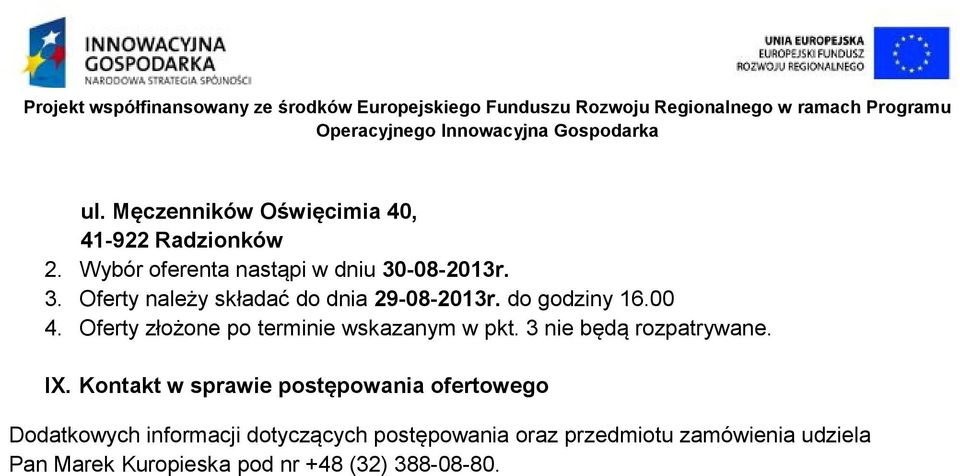 INNOWACYJNA
GOSPODARKA
NARODOWA STRATEGIA SPÓJNOŚCI

UNIA EUROPEJSKA
EUROPEJSKI FUNDUSZ
ROZWOJU REGIONALNEGO

Projekt współfinansowany ze środków Europejskiego Funduszu Rozwoju Regionalnego w ramach Programu Operacyjnego Innowacyjna Gospodarka

ul. Męczenników Oświęcimia 40,
41-922 Radzionków
2. Wybór oferenta nastąpi w dniu 30-08-2013r.
3. Oferty należy składać do dnia 29-08-2013r. do godziny 16.00
4. Oferty złożone po terminie wskazanym w pkt. 3 nie będą rozpatrywane.

IX. Kontakt w sprawie postępowania ofertowego

Dodatkowych informacji dotyczących postępowania oraz przedmiotu zamówienia udziela Pan Marek Kuropieska pod nr +48 (32) 388-08-80.